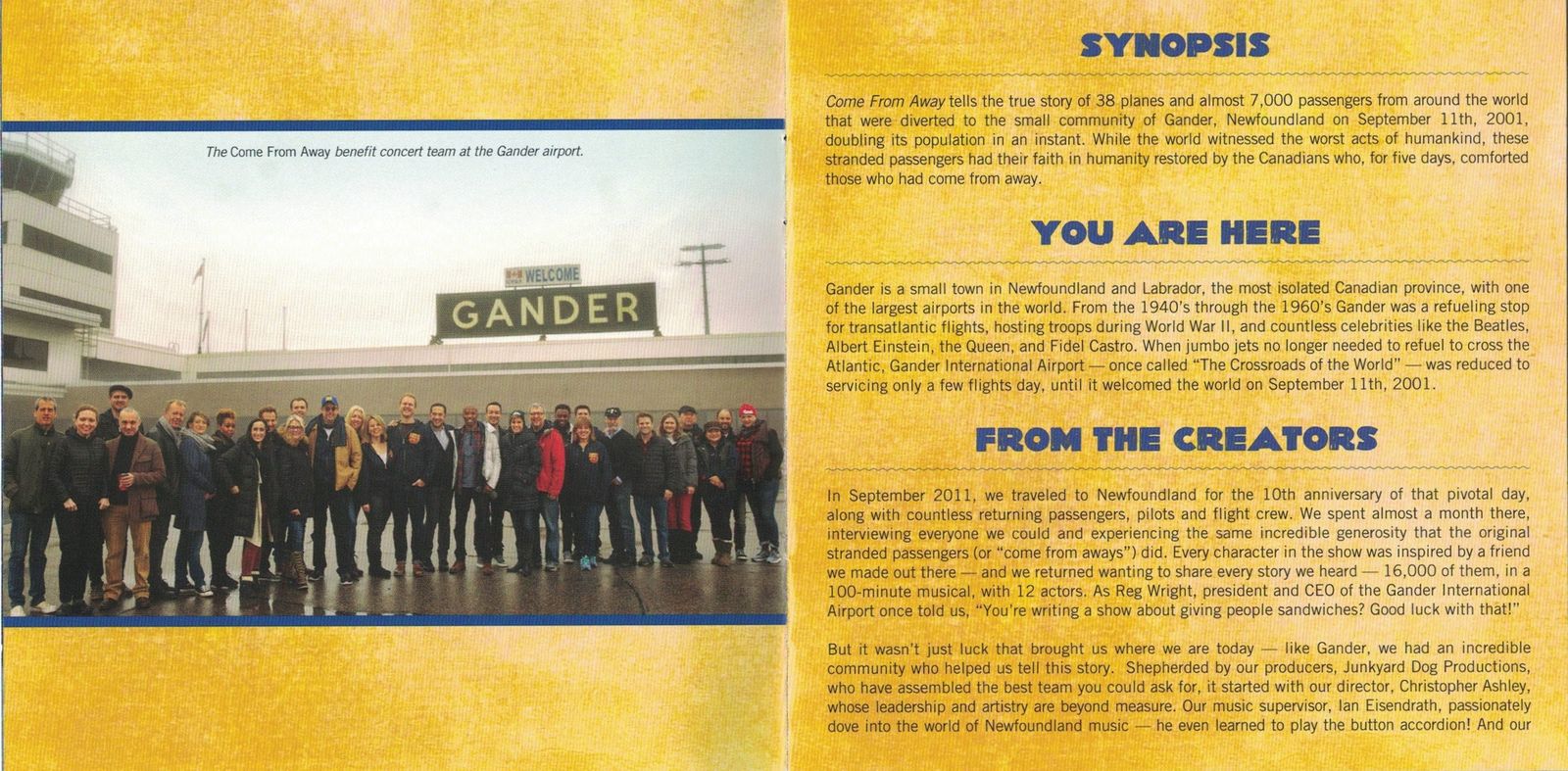 The Come From Away benefit concert team at the Gander airport.

WELCOME

GANDER

SYNOPSIS

Come From Away tells the true story of 38 planes and almost 7,000 passengers from around the world that were diverted to the small community of Gander, Newfoundland on September 11th, 2001, doubling its population in an instant. While the world witnessed the worst acts of humankind, these stranded passengers had their faith in humanity restored by the Canadians who, for five days, comforted those who had come from away.

YOU ARE HERE

Gander is a small town in Newfoundland and Labrador, the most isolated Canadian province, with one of the largest airports in the world. From the 1940's through the 1960's Gander was a refueling stop for transatlantic flights, hosting troops during World War II, and countless celebrities like the Beatles, Albert Einstein, the Queen, and Fidel Castro. When jumbo jets no longer needed to refuel to cross the Atlantic, Gander International Airport — once called "The Crossroads of the World" — was reduced to servicing only a few flights day, until it welcomed the world on September 11th, 2001.

FROM THE CREATORS

In September 2011, we traveled to Newfoundland for the 10th anniversary of that pivotal day, along with countless returning passengers, pilots and flight crew. We spent almost a month there, interviewing everyone we could and experiencing the same incredible generosity that the original stranded passengers (or "come from aways") did. Every character in the show was inspired by a friend we made out there — and we returned wanting to share every story we heard — 16,000 of them, in a 100-minute musical, with 12 actors. As Reg Wright, president and CEO of the Gander International Airport once told us, "You're writing a show about giving people sandwiches? Good luck with that!"

But it wasn't just luck that brought us where we are today — like Gander, we had an incredible community who helped us tell this story. Shepherded by our producers, Junkyard Dog Productions, who have assembled the best team you could ask for, it started with our director, Christopher Ashley, whose leadership and artistry are beyond measure. Our music supervisor, Ian Eisendrath, passionately dove into the world of Newfoundland music — he even learned to play the button accordion! And our